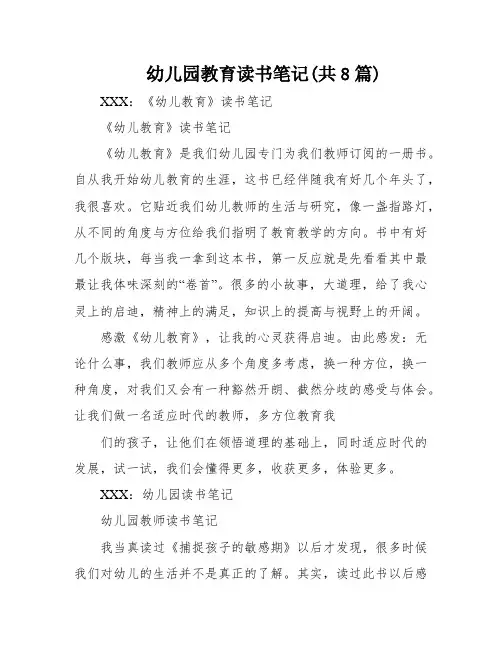 幼儿园教育读书笔记(共8篇)

XXX：《幼儿教育》读书笔记

《幼儿教育》读书笔记

《幼儿教育》是我们幼儿园专门为我们教师订阅的一册书。自从我开始幼儿教育的生涯，这书已经伴随我有好几个年头了，我很喜欢。它贴近我们幼儿教师的生活与研究，像一盏指路灯，从不同的角度与方位给我们指明了教育教学的方向。书中有好几个版块，每当我一拿到这本书，第一反应就是先看看其中最最让我体味深刻的“卷首”。很多的小故事，大道理，给了我心灵上的启迪，精神上的满足，知识上的提高与视野上的开阔。

感激《幼儿教育》，让我的心灵获得启迪。由此感发：无论什么事，我们教师应从多个角度多考虑，换一种方位，换一种角度，对我们又会有一种豁然开朗、截然分歧的感受与体会。让我们做一名适应时代的教师，多方位教育我

们的孩子，让他们在领悟道理的基础上，同时适应时代的发展，试一试，我们会懂得更多，收获更多，体验更多。

XXX：幼儿园读书笔记

幼儿园教师读书笔记

我当真读过《捕捉孩子的敏感期》以后才发现，很多时候我们对幼儿的生活并不是真正的了解。其实，读过此书以后感